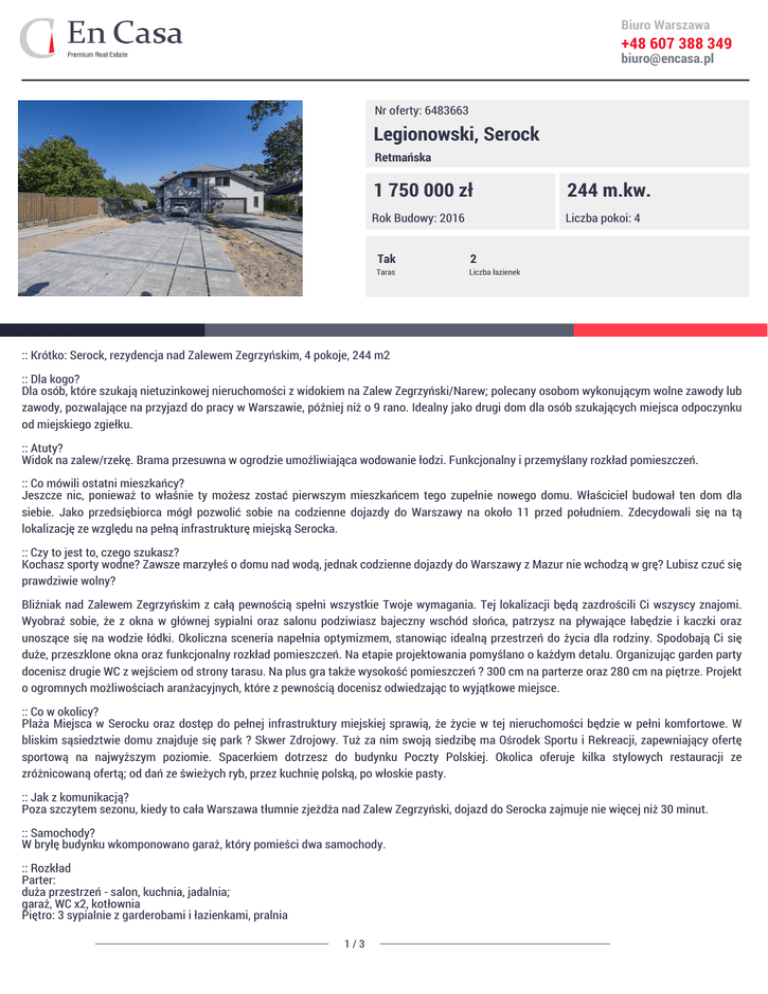 En Casa
Premium Real Estate

Biuro Warszawa
+48 607 388 349
biuro@encasa.pl

Nr oferty: 6483663
Legionowski, Serock
Retmańska

1 750 000 zł
244 m.kw.

Rok Budowy: 2016
Liczba pokoi: 4

Tak
Taras
2
Liczba łazienek

:: Krótko: Serock, rezydencja nad Zalewem Zegrzyńskim, 4 pokoje, 244 m2

:: Dla kogo?
Dla osób, które szukają nietuzinkowej nieruchomości z widokiem na Zalew Zegrzyński/Narew; polecany osobom wykonującym wolne zawody lub zawody, pozwalające na przyjazd do pracy w Warszawie, później niż o 9 rano. Idealny jako drugi dom dla osób szukających miejsca odpoczynku od miejskiego zgiełku.

:: Atuty?
Widok na zalew/rzekę. Brama przesuwna w ogrodzie umożliwiająca wodowanie łodzi. Funkcjonalny i przemyślany rozkład pomieszczeń.

:: Co mówili ostatni mieszkańcy?
Jeszcze nic, ponieważ to właśnie ty możesz zostać pierwszym mieszkańcem tego zupełnie nowego domu. Właściciel budował ten dom dla siebie. Jako przedsiębiorca mógł pozwolić sobie na codzienne dojazdy do Warszawy na około 11 przed południem. Zdecydowali się na tą lokalizację ze względu na pełną infrastrukturę miejską Serocka.

:: Czy to jest to, czego szukasz?
Kochasz sporty wodne? Zawsze marzyłeś o domu nad wodą, jednak codzienne dojazdy do Warszawy z Mazur nie wchodzą w grę? Lubisz czuć się prawdziwie wolny?

Bliźniak nad Zalewem Zegrzyńskim z całą pewnością spełni wszystkie Twoje wymagania. Tej lokalizacji będą zazdrościli Ci wszyscy znajomi. Wyobraź sobie, że z okna w głównej sypialni oraz salonu podziwiasz bajeczny wschód słońca, patrzysz na pływające łabędzie i kaczki oraz unoszące się na wodzie łódki. Okoliczna sceneria napełnia optymizmem, stanowiąc idealną przestrzeń do życia dla rodziny. Spodobają Ci się duże, przeszklone okna oraz funkcjonalny rozkład pomieszczeń. Na etapie projektowania pomyślano o każdym detalu. Organizując garden party docenisz drugie WC z wejściem od strony tarasu. Na plus gra także wysokość pomieszczeń ? 300 cm na parterze oraz 280 cm na piętrze. Projekt o ogromnych możliwościach aranżacyjnych, które z pewnością docenisz odwiedzając to wyjątkowe miejsce.

:: Co w okolicy?
Plaża Miejsca w Serocku oraz dostęp do pełnej infrastruktury miejskiej sprawią, że życie w tej nieruchomości będzie w pełni komfortowe. W bliskim sąsiedztwie domu znajduje się park ? Skwer Zdrojowy. Tuż za nim swoją siedzibę ma Ośrodek Sportu i Rekreacji, zapewniający ofertę sportową na najwyższym poziomie. Spacerkiem dotrzesz do budynku Poczty Polskiej. Okolica oferuje kilka stylowych restauracji ze zróżnicowaną ofertą; od dań ze świeżych ryb, przez kuchnię polską, po włoskie pasty.

:: Jak z komunikacją?
Poza szczytem sezonu, kiedy to cała Warszawa tłumnie zjeżdża nad Zalew Zegrzyński, dojazd do Serocka zajmuje nie więcej niż 30 minut.

:: Samochody?
W bryłę budynku wkomponowano garaż, który pomieści dwa samochody.

:: Rozkład
Parter:
duża przestrzeń - salon, kuchnia, jadalnia;
garaż, WC x2, kotłownia
Piętro: 3 sypialnie z garderobami i łazienkami, pralnia

1 / 3